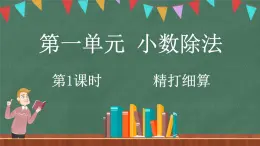 第一单元 小数除法

第1课时 精打细算